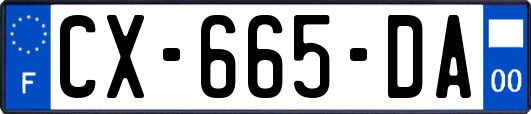 F
CX-665-DA
00